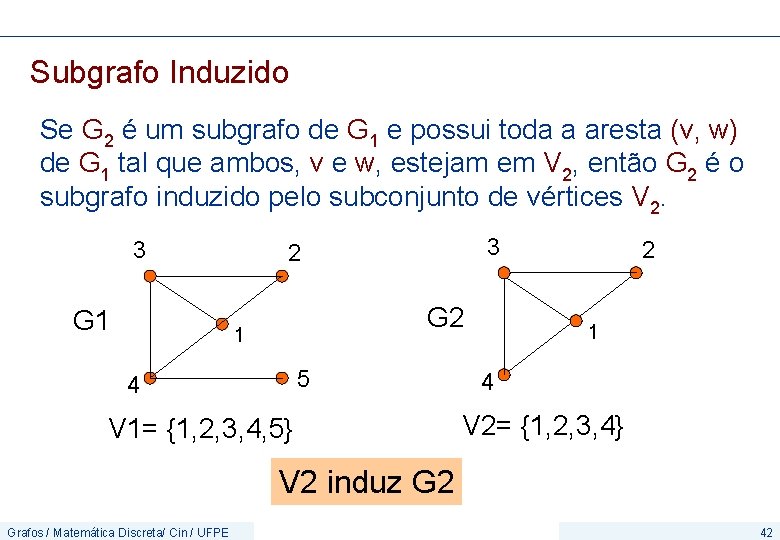 Subgrafo Induzido

Se $G_2$ é um subgrafo de $G_1$ e possui toda a aresta (v, w) de $G_1$ tal que ambos, v e w, estejam em $V_2$, então $G_2$ é o subgrafo induzido pelo subconjunto de vértices $V_2$.

3
2
G1
1
4
5

V1= {1,2,3,4,5}

3
2
G2
1
4

V2= {1,2,3,4}

V2 induz G2

Grafos / Matemática Discreta/ Cin / UFPE

42